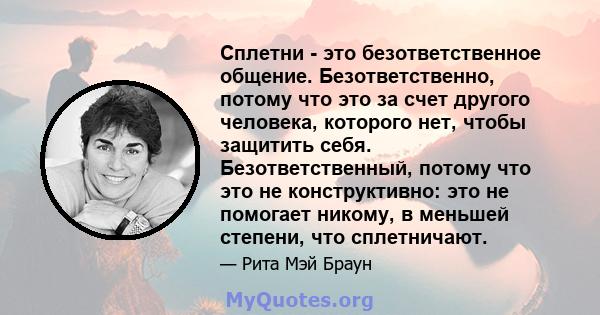 Сплетни - это безответственное общение. Безответственно, потому что это за счет другого человека, которого нет, чтобы защитить себя. Безответственный, потому что это не конструктивно: это не помогает никому, в меньшей степени, что сплетничают.

— Рита Мэй Браун

MyQuotes.org